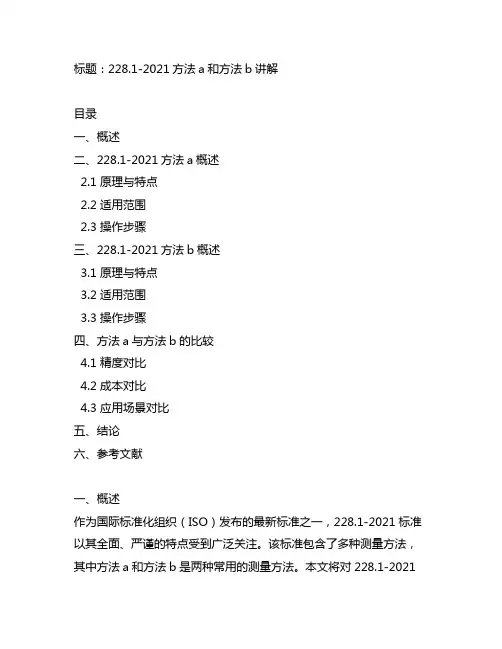 标题：228.1-2021 方法 a 和方法 b 讲解

目录

一、概述

二、228.1-2021 方法 a 概述

2.1 原理与特点

2.2 适用范围

2.3 操作步骤

三、228.1-2021 方法 b 概述

3.1 原理与特点

3.2 适用范围

3.3 操作步骤

四、方法 a 与方法 b 的比较

4.1 精度对比

4.2 成本对比

4.3 应用场景对比

五、结论

六、参考文献

一、概述

作为国际标准化组织（ISO）发布的最新标准之一，228.1-2021 标准以其全面、严谨的特点受到广泛关注。该标准包含了多种测量方法，其中方法 a 和方法 b 是两种常用的测量方法。本文将对 228.1-2021